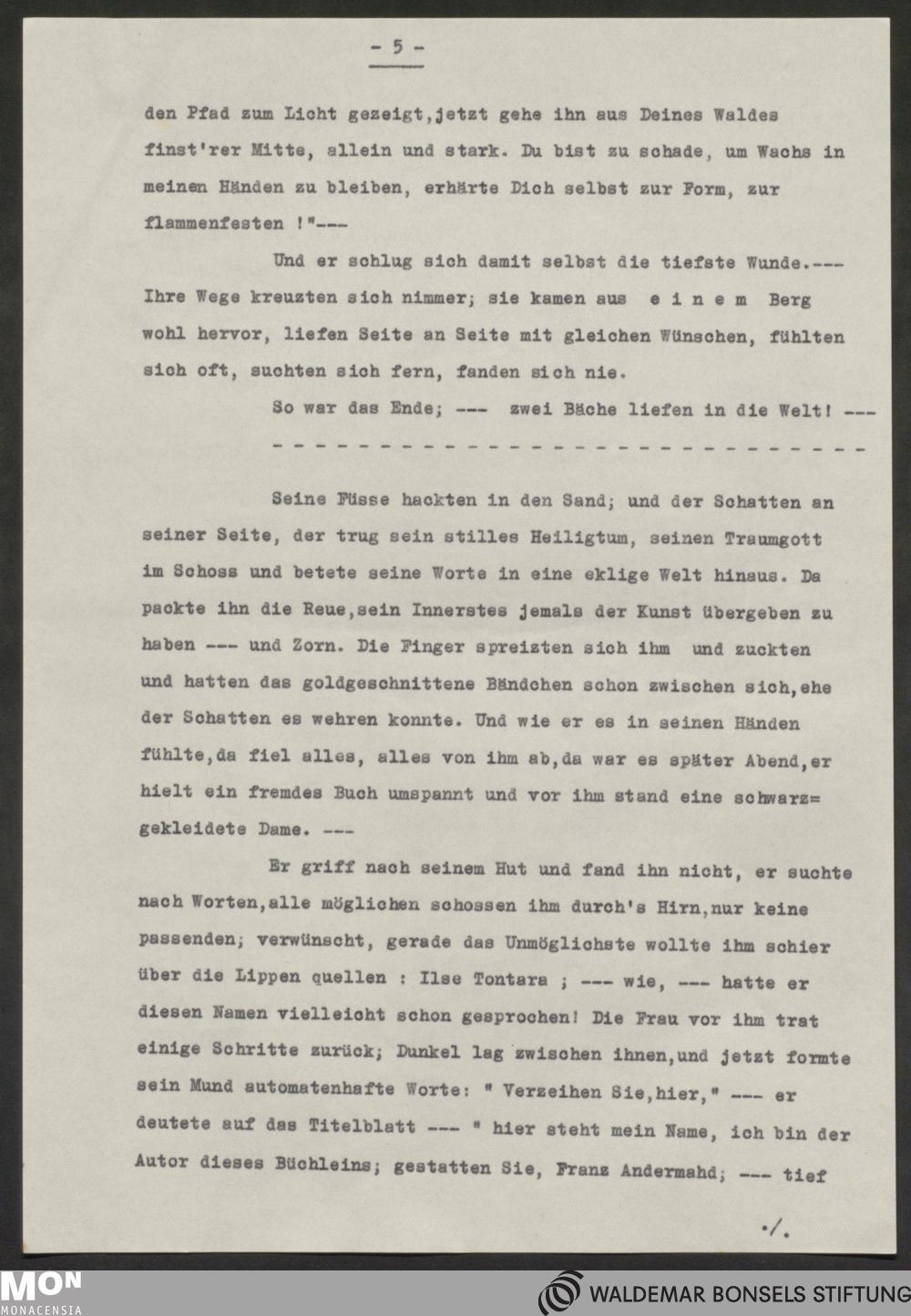 - 5 -

den Pfad zum Licht gezeigt,jetzt gehe ihn aus Deines Waldes finst'rer Mitte, allein und stark. Du bist zu schade, um Wachs in meinen Händen zu bleiben, erhärte Dich selbst zur Form, zur flammenfesten !"---

Und er schlug sich damit selbst die tiefste Wunde.--- Ihre Wege kreuzten sich nimmer; sie kamen aus e i n e m Berg wohl hervor, liefen Seite an Seite mit gleichen Wünschen, fühlten sich oft, suchten sich fern, fanden sich nie.

So war das Ende; --- zwei Bäche liefen in die Welt! ---

- - - - - - - - - - - - - - - - - - - - - - - - - - - - - -

Seine Füsse hackten in den Sand; und der Schatten an seiner Seite, der trug sein stilles Heiligtum, seinen Traumgott im Schoss und betete seine Worte in eine eklige Welt hinaus. Da packte ihn die Reue,sein Innerstes jemals der Kunst übergeben zu haben --- und Zorn. Die Finger spreizten sich ihm und zuckten und hatten das goldgeschnittene Bändchen schon zwischen sich,ehe der Schatten es wehren konnte. Und wie er es in seinen Händen fühlte,da fiel alles, alles von ihm ab,da war es später Abend,er hielt ein fremdes Buch umspannt und vor ihm stand eine schwarz=gekleidete Dame. ---

Er griff nach seinem Hut und fand ihn nicht, er suchte nach Worten,alle möglichen schossen ihm durch's Hirn,nur keine passenden; verwünscht, gerade das Unmöglichste wollte ihm schier über die Lippen quellen : Ilse Tontara ; --- wie, --- hatte er diesen Namen vielleicht schon gesprochen! Die Frau vor ihm trat einige Schritte zurück; Dunkel lag zwischen ihnen,und jetzt formte sein Mund automatenhafte Worte: " Verzeihen Sie,hier," --- er deutete auf das Titelblatt --- " hier steht mein Name, ich bin der Autor dieses Büchleins; gestatten Sie, Franz Andermahd; --- tief

./.

MON MONACENSIA

WALDEMAR BONSELS STIFTUNG